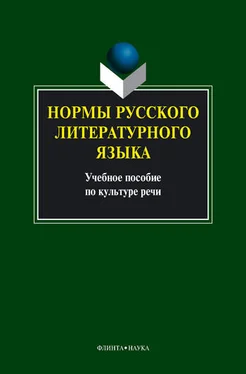 НОРМЫ РУССКОГО ЛИТЕРАТУРНОГО ЯЗЫКА

Учебное пособие по культуре речи

ФЛИНТА•НАУКА